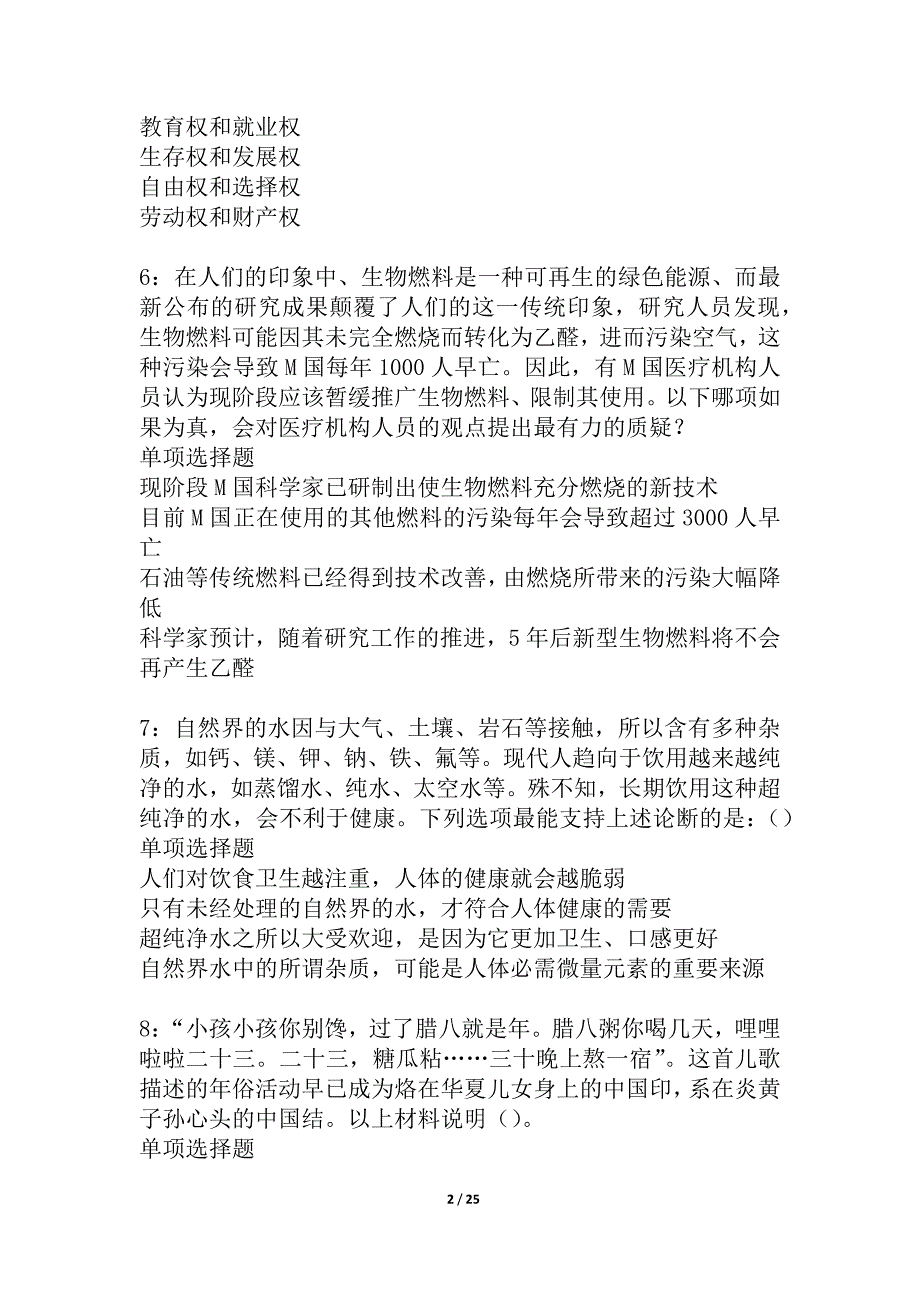 教育权和就业权
生存权和发展权
自由权和选择权
劳动权和财产权

6：在人们的印象中、生物燃料是一种可再生的绿色能源、而最新公布的研究成果颠覆了人们的这一传统印象，研究人员发现，生物燃料可能因其未完全燃烧而转化为乙醛，进而污染空气，这种污染会导致M国每年1000人早亡。因此，有M国医疗机构人员认为现阶段应该暂缓推广生物燃料、限制其使用。以下哪项如果为真，会对医疗机构人员的观点提出最有力的质疑？
单项选择题
现阶段M国科学家已研制出使生物燃料充分燃烧的新技术
目前M国正在使用的其他燃料的污染每年会导致超过3000人早亡
石油等传统燃料已经得到技术改善，由燃烧所带来的污染大幅降低
科学家预计，随着研究工作的推进，5年后新型生物燃料将不会再产生乙醛

7：自然界的水因与大气、土壤、岩石等接触，所以含有多种杂质，如钙、镁、钾、钠、铁、氟等。现代人趋向于饮用越来越纯净的水，如蒸馏水、纯水、太空水等。殊不知，长期饮用这种超纯净的水，会不利于健康。下列选项最能支持上述论断的是：()
单项选择题
人们对饮食卫生越注重，人体的健康就会越脆弱
只有未经处理的自然界的水，才符合人体健康的需要
超纯净水之所以大受欢迎，是因为它更加卫生、口感更好
自然界水中的所谓杂质，可能是人体必需微量元素的重要来源

8：“小孩小孩你别馋，过了腊八就是年。腊八粥你喝几天，哩哩啦啦二十三。二十三，糖瓜粘……三十晚上熬一宿”。这首儿歌描述的年俗活动早已成为烙在华夏儿女身上的中国印，系在炎黄子孙心头的中国结。以上材料说明()。
单项选择题

2 / 25